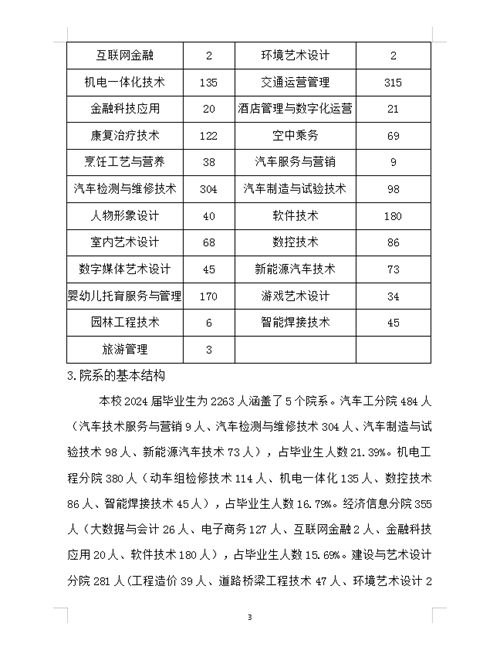 | 互联网金融 | 2 | 环境艺术设计 | 2 |
|---|---|---|---|
| 机电一体化技术 | 135 | 交通运营管理 | 315 |
| 金融科技应用 | 20 | 酒店管理与数字化运营 | 21 |
| 康复治疗技术 | 122 | 空中乘务 | 69 |
| 烹饪工艺与营养 | 38 | 汽车服务与营销 | 9 |
| 汽车检测与维修技术 | 304 | 汽车制造与试验技术 | 98 |
| 人物形象设计 | 40 | 软件技术 | 180 |
| 室内艺术设计 | 68 | 数控技术 | 86 |
| 数字媒体艺术设计 | 45 | 新能源汽车技术 | 73 |
| 婴幼儿托育服务与管理 | 170 | 游戏艺术设计 | 34 |
| 园林工程技术 | 6 | 智能焊接技术 | 45 |
| 旅游管理 | 3 | | |

3.院系的基本结构

本校 2024 届毕业生为 2263 人涵盖了 5 个院系。汽车工分院 484 人（汽车技术服务与营销 9 人、汽车检测与维修技术 304 人、汽车制造与试验技术 98 人、新能源汽车技术 73 人），占毕业生人数 21.39%。机电工程分院 380 人（动车组检修技术 114 人、机电一体化 135 人、数控技术 86 人、智能焊接技术 45 人），占毕业生人数 16.79%。经济信息分院 355 人（大数据与会计 26 人、电子商务 127 人、互联网金融 2 人、金融科技应用 20 人、软件技术 180 人），占毕业生人数 15.69%。建设与艺术设计分院 281 人（工程造价 39 人、道路桥梁工程技术 47 人、环境艺术设计 2

3